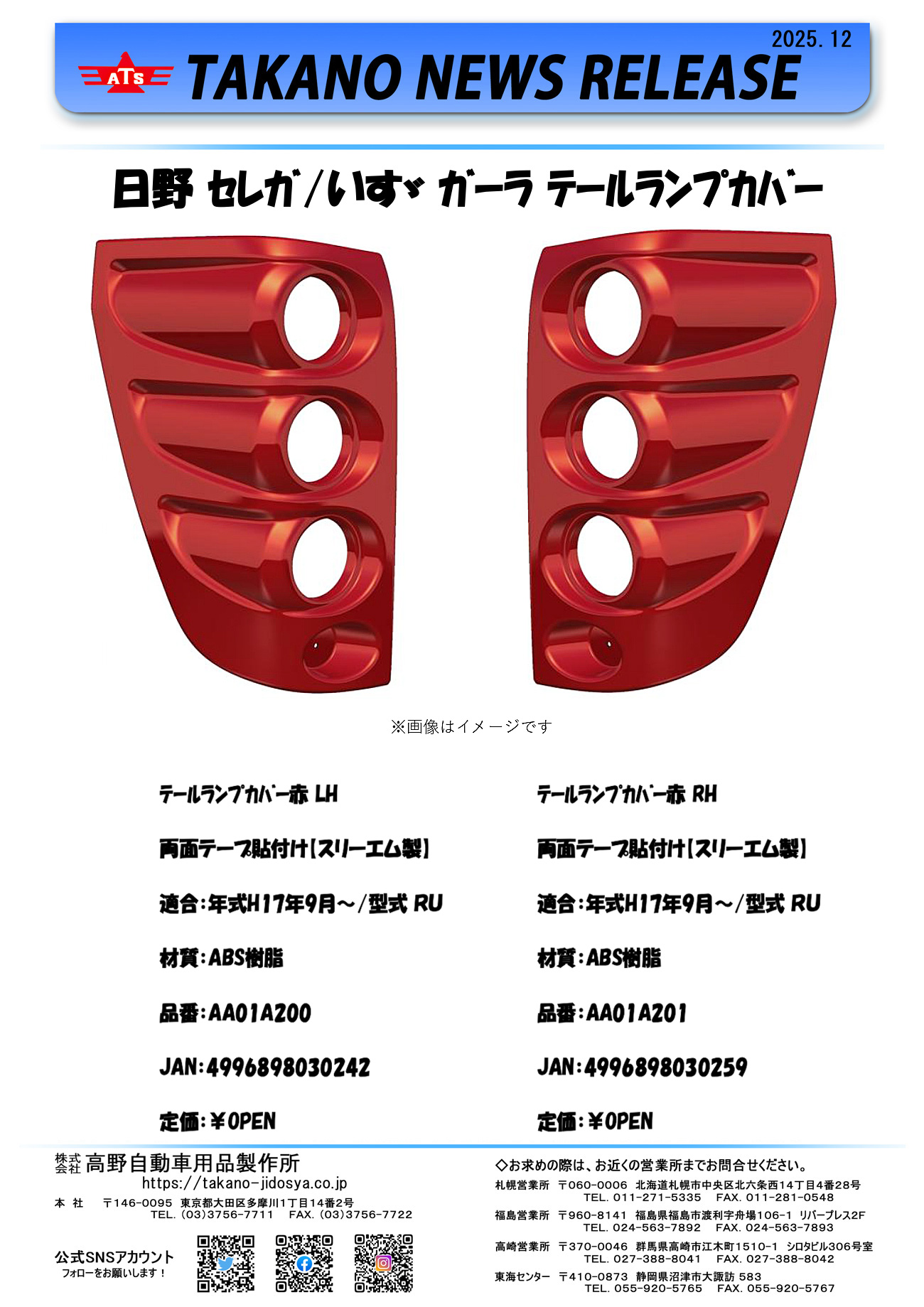 2025. 12

ATS TAKANO NEWS RELEASE

日野 セレガ/いすゞ ガーラ テールランプカバー

※画像はイメージです

テールランプカバー赤 LH

両面テープ貼付け[スリーエム製]

適合:年式H17年9月~/型式 RU

材質:ABS樹脂

品番:AA01A200

JAN:4996898030242

定価:¥OPEN

テールランプカバー赤 RH

両面テープ貼付け[スリーエム製]

適合:年式H17年9月~/型式 RU

材質:ABS樹脂

品番:AA01A201

JAN:4996898030259

定価:¥OPEN

株式会社 高野自動車用品製作所
https://takano-jidosya.co.jp
本 社 〒146-0095 東京都大田区多摩川1丁目14番2号
TEL. (03)3756-7711 FAX. (03)3756-7722

公式SNSアカウント
フォローをお願いします!

◇お求めの際は、お近くの営業所までお問合せください。
札幌営業所 〒060-0006 北海道札幌市中央区北六条西14丁目4番28号
TEL. 011-271-5335 FAX. 011-281-0548
福島営業所 〒960-8141 福島県福島市渡利字舟場106-1 リバープレス2F
TEL. 024-563-7892 FAX. 024-563-7893
高崎営業所 〒370-0046 群馬県高崎市江木町1510-1 シロタビル306号室
TEL. 027-388-8041 FAX. 027-388-8042
東海センター 〒410-0873 静岡県沼津市大諏訪 583
TEL. 055-920-5765 FAX. 055-920-5767